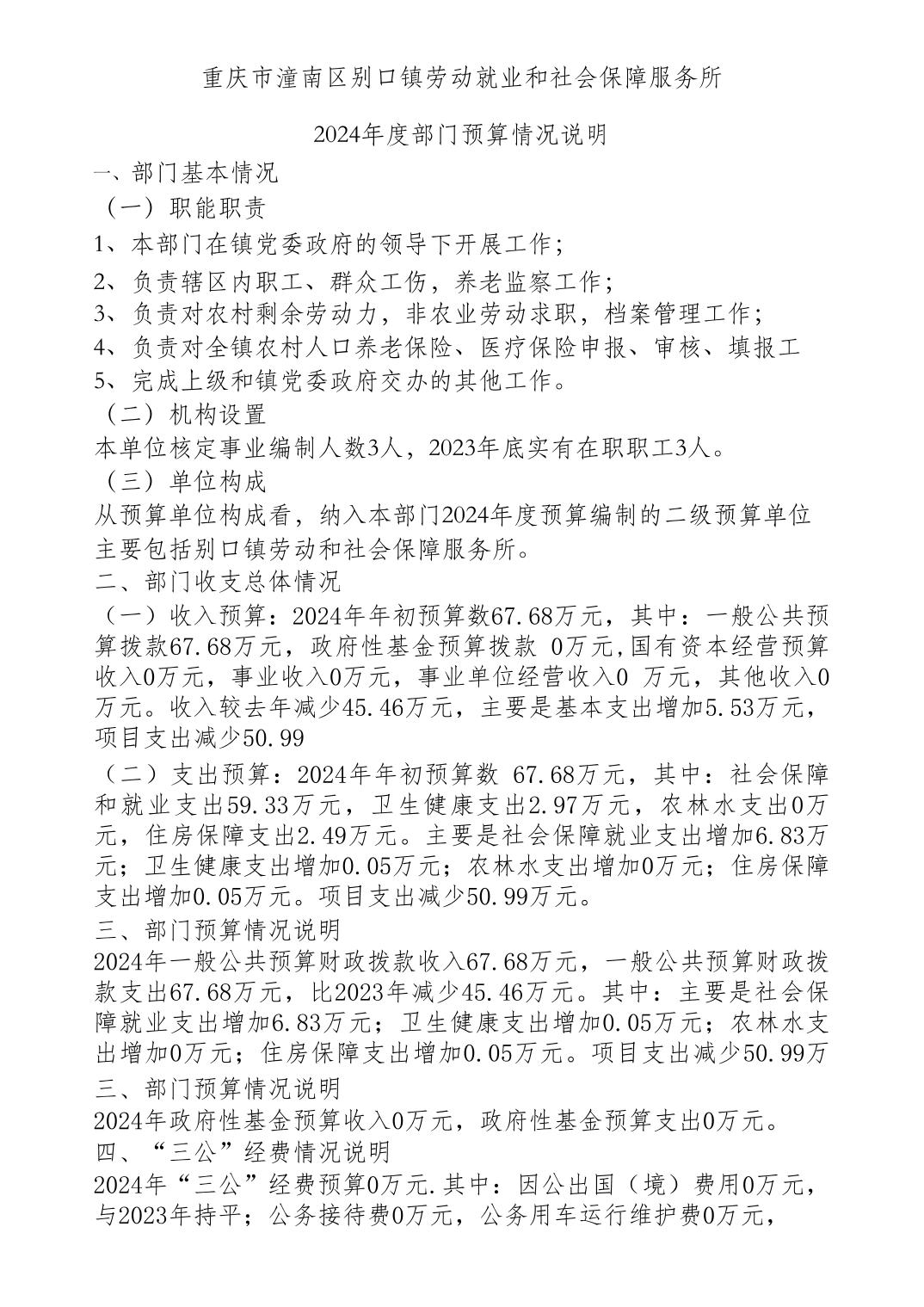 重庆市潼南区别口镇劳动就业和社会保障服务所

2024年度部门预算情况说明

一、部门基本情况

（一）职能职责

1、本部门在镇党委政府的领导下开展工作；

2、负责辖区内职工、群众工伤，养老监察工作；

3、负责对农村剩余劳动力，非农业劳动求职，档案管理工作；

4、负责对全镇农村人口养老保险、医疗保险申报、审核、填报工

5、完成上级和镇党委政府交办的其他工作。

（二）机构设置

本单位核定事业编制人数3人，2023年底实有在职职工3人。

（三）单位构成

从预算单位构成看，纳入本部门2024年度预算编制的二级预算单位主要包括别口镇劳动和社会保障服务所。

二、部门收支总体情况

（一）收入预算：2024年年初预算数67.68万元，其中：一般公共预算拨款67.68万元，政府性基金预算拨款 0万元,国有资本经营预算收入0万元，事业收入0万元，事业单位经营收入0 万元，其他收入0万元。收入较去年减少45.46万元，主要是基本支出增加5.53万元，项目支出减少50.99

（二）支出预算：2024年年初预算数 67.68万元，其中：社会保障和就业支出59.33万元，卫生健康支出2.97万元，农林水支出0万元，住房保障支出2.49万元。主要是社会保障就业支出增加6.83万元；卫生健康支出增加0.05万元；农林水支出增加0万元；住房保障支出增加0.05万元。项目支出减少50.99万元。

三、部门预算情况说明

2024年一般公共预算财政拨款收入67.68万元，一般公共预算财政拨款支出67.68万元，比2023年减少45.46万元。其中：主要是社会保障就业支出增加6.83万元；卫生健康支出增加0.05万元；农林水支出增加0万元；住房保障支出增加0.05万元。项目支出减少50.99万

三、部门预算情况说明

2024年政府性基金预算收入0万元，政府性基金预算支出0万元。

四、“三公”经费情况说明

2024年“三公”经费预算0万元.其中：因公出国（境）费用0万元，与2023年持平；公务接待费0万元，公务用车运行维护费0万元，